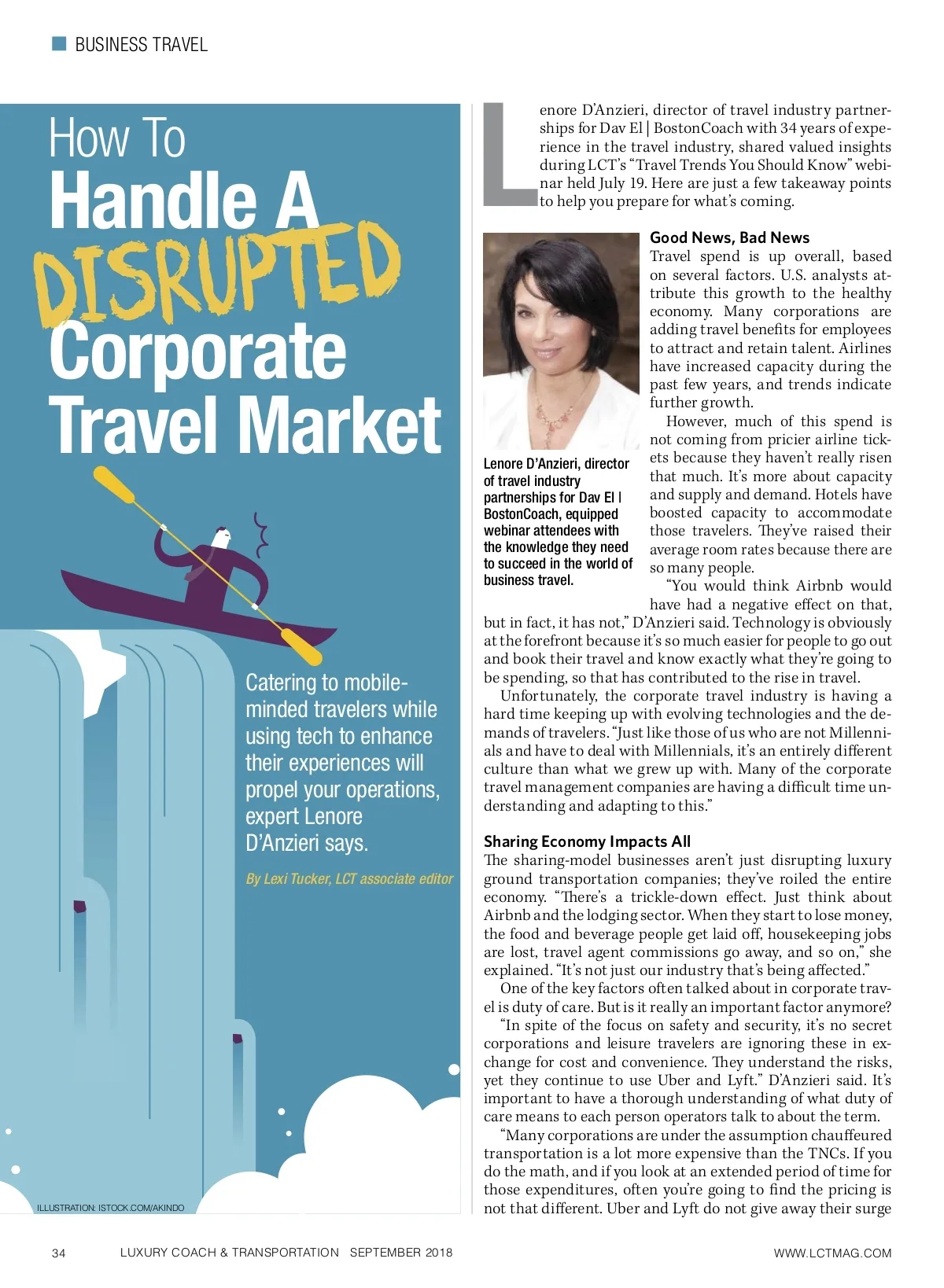 BUSINESS TRAVEL

How To Handle A DISRUPTED Corporate Travel Market

Catering to mobile-minded travelers while using tech to enhance their experiences will propel your operations, expert Lenore D'Anzieri says.

By Lexi Tucker, LCT associate editor

ILLUSTRATION: ISTOCK.COM/AKINDO

Lenore D'Anzieri, director of travel industry partnerships for Dav El | BostonCoach with 34 years of experience in the travel industry, shared valued insights during LCT's "Travel Trends You Should Know" webinar held July 19. Here are just a few takeaway points to help you prepare for what's coming.

Lenore D'Anzieri, director of travel industry partnerships for Dav El | BostonCoach, equipped webinar attendees with the knowledge they need to succeed in the world of business travel.

Good News, Bad News
Travel spend is up overall, based on several factors. U.S. analysts attribute this growth to the healthy economy. Many corporations are adding travel benefits for employees to attract and retain talent. Airlines have increased capacity during the past few years, and trends indicate further growth.

However, much of this spend is not coming from pricier airline tickets because they haven't really risen that much. It's more about capacity and supply and demand. Hotels have boosted capacity to accommodate those travelers. They've raised their average room rates because there are so many people.

"You would think Airbnb would have had a negative effect on that, but in fact, it has not," D'Anzieri said. Technology is obviously at the forefront because it's so much easier for people to go out and book their travel and know exactly what they're going to be spending, so that has contributed to the rise in travel.

Unfortunately, the corporate travel industry is having a hard time keeping up with evolving technologies and the demands of travelers. "Just like those of us who are not Millennials and have to deal with Millennials, it's an entirely different culture than what we grew up with. Many of the corporate travel management companies are having a difficult time understanding and adapting to this."

Sharing Economy Impacts All
The sharing-model businesses aren't just disrupting luxury ground transportation companies; they've roiled the entire economy. "There's a trickle-down effect. Just think about Airbnb and the lodging sector. When they start to lose money, the food and beverage people get laid off, housekeeping jobs are lost, travel agent commissions go away, and so on," she explained. "It's not just our industry that's being affected."

One of the key factors often talked about in corporate travel is duty of care. But is it really an important factor anymore?

"In spite of the focus on safety and security, it's no secret corporations and leisure travelers are ignoring these in exchange for cost and convenience. They understand the risks, yet they continue to use Uber and Lyft." D'Anzieri said. It's important to have a thorough understanding of what duty of care means to each person operators talk to about the term.

"Many corporations are under the assumption chauffeured transportation is a lot more expensive than the TNCs. If you do the math, and if you look at an extended period of time for those expenditures, often you're going to find the pricing is not that different. Uber and Lyft do not give away their surge

34 LUXURY COACH & TRANSPORTATION SEPTEMBER 2018 WWW.LCTMAG.COM